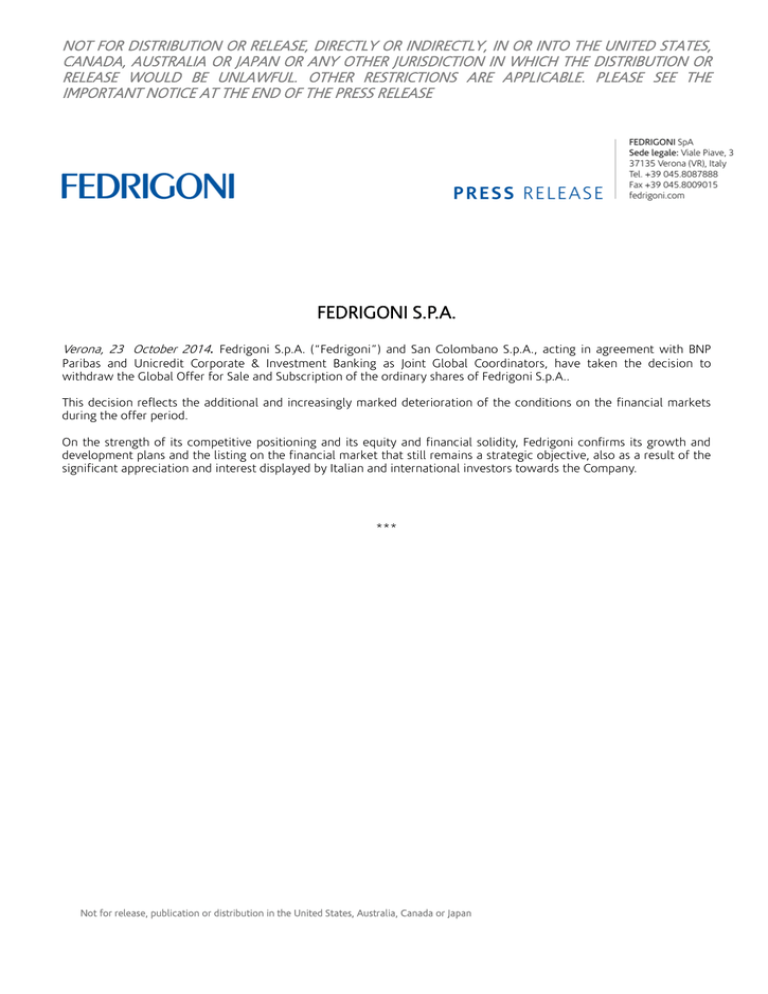 NOT FOR DISTRIBUTION OR RELEASE, DIRECTLY OR INDIRECTLY, IN OR INTO THE UNITED STATES, CANADA, AUSTRALIA OR JAPAN OR ANY OTHER JURISDICTION IN WHICH THE DISTRIBUTION OR RELEASE WOULD BE UNLAWFUL. OTHER RESTRICTIONS ARE APPLICABLE. PLEASE SEE THE IMPORTANT NOTICE AT THE END OF THE PRESS RELEASE

FEDRIGONI

PRESS RELEASE

FEDRIGONI SpA
Sede legale: Viale Piave, 3
37135 Verona (VR), Italy
Tel. +39 045.8087888
Fax +39 045.8009015
fedrigoni.com

FEDRIGONI S.P.A.

Verona, 23 October 2014. Fedrigoni S.p.A. ("Fedrigoni") and San Colombano S.p.A., acting in agreement with BNP Paribas and Unicredit Corporate & Investment Banking as Joint Global Coordinators, have taken the decision to withdraw the Global Offer for Sale and Subscription of the ordinary shares of Fedrigoni S.p.A..

This decision reflects the additional and increasingly marked deterioration of the conditions on the financial markets during the offer period.

On the strength of its competitive positioning and its equity and financial solidity, Fedrigoni confirms its growth and development plans and the listing on the financial market that still remains a strategic objective, also as a result of the significant appreciation and interest displayed by Italian and international investors towards the Company.

***

Not for release, publication or distribution in the United States, Australia, Canada or Japan